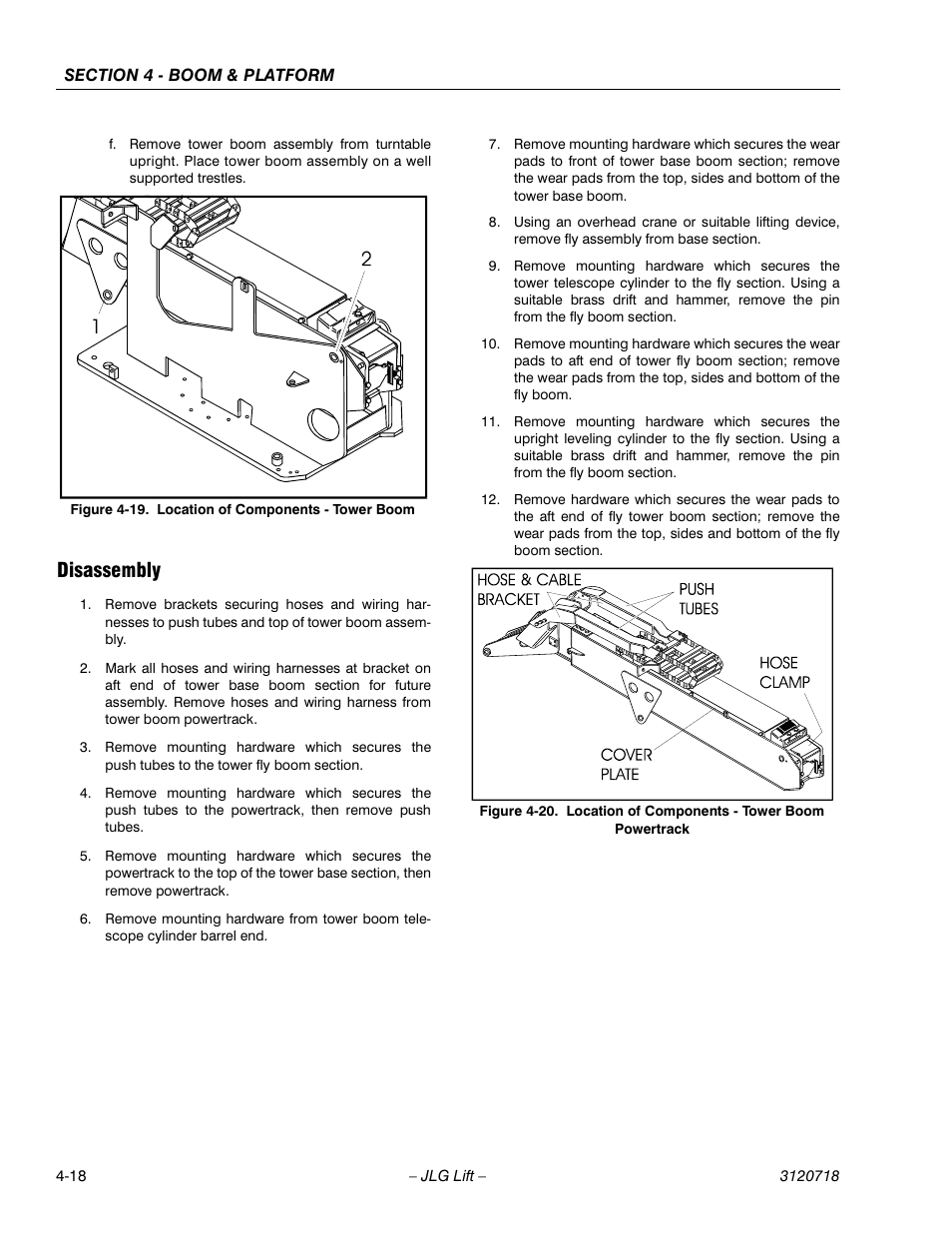 SECTION 4 - BOOM & PLATFORM

f. Remove tower boom assembly from turntable upright. Place tower boom assembly on a well supported trestles.

2

1

Figure 4-19. Location of Components - Tower Boom

Disassembly

1. Remove brackets securing hoses and wiring harnesses to push tubes and top of tower boom assembly.

2. Mark all hoses and wiring harnesses at bracket on aft end of tower base boom section for future assembly. Remove hoses and wiring harness from tower boom powertrack.

3. Remove mounting hardware which secures the push tubes to the tower fly boom section.

4. Remove mounting hardware which secures the push tubes to the powertrack, then remove push tubes.

5. Remove mounting hardware which secures the powertrack to the top of the tower base section, then remove powertrack.

6. Remove mounting hardware from tower boom telescope cylinder barrel end.

7. Remove mounting hardware which secures the wear pads to front of tower base boom section; remove the wear pads from the top, sides and bottom of the tower base boom.

8. Using an overhead crane or suitable lifting device, remove fly assembly from base section.

9. Remove mounting hardware which secures the tower telescope cylinder to the fly section. Using a suitable brass drift and hammer, remove the pin from the fly boom section.

10. Remove mounting hardware which secures the wear pads to aft end of tower fly boom section; remove the wear pads from the top, sides and bottom of the fly boom.

11. Remove mounting hardware which secures the upright leveling cylinder to the fly section. Using a suitable brass drift and hammer, remove the pin from the fly boom section.

12. Remove hardware which secures the wear pads to the aft end of fly tower boom section; remove the wear pads from the top, sides and bottom of the fly boom section.

HOSE & CABLE BRACKET

PUSH TUBES

HOSE CLAMP

COVER PLATE

Figure 4-20. Location of Components - Tower Boom Powertrack

4-18 – JLG Lift – 3120718